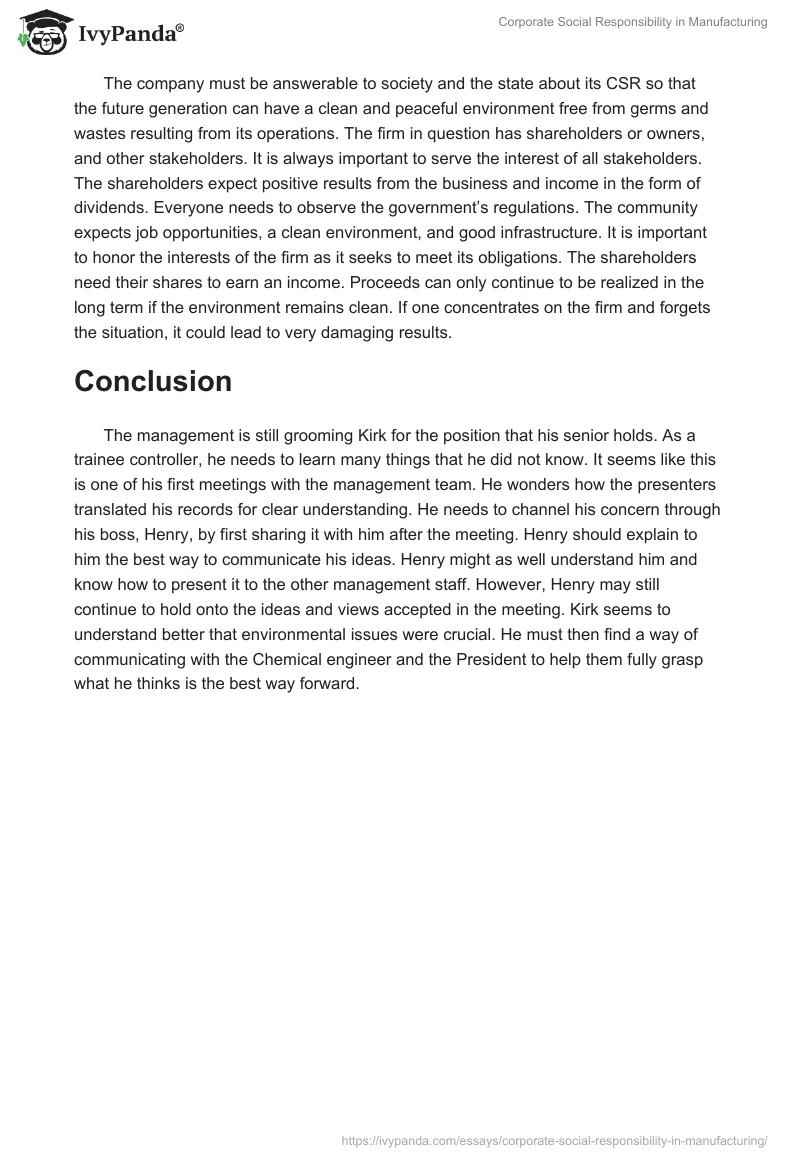 IvyPanda®

Corporate Social Responsibility in Manufacturing

The company must be answerable to society and the state about its CSR so that the future generation can have a clean and peaceful environment free from germs and wastes resulting from its operations. The firm in question has shareholders or owners, and other stakeholders. It is always important to serve the interest of all stakeholders. The shareholders expect positive results from the business and income in the form of dividends. Everyone needs to observe the government's regulations. The community expects job opportunities, a clean environment, and good infrastructure. It is important to honor the interests of the firm as it seeks to meet its obligations. The shareholders need their shares to earn an income. Proceeds can only continue to be realized in the long term if the environment remains clean. If one concentrates on the firm and forgets the situation, it could lead to very damaging results.

Conclusion

The management is still grooming Kirk for the position that his senior holds. As a trainee controller, he needs to learn many things that he did not know. It seems like this is one of his first meetings with the management team. He wonders how the presenters translated his records for clear understanding. He needs to channel his concern through his boss, Henry, by first sharing it with him after the meeting. Henry should explain to him the best way to communicate his ideas. Henry might as well understand him and know how to present it to the other management staff. However, Henry may still continue to hold onto the ideas and views accepted in the meeting. Kirk seems to understand better that environmental issues were crucial. He must then find a way of communicating with the Chemical engineer and the President to help them fully grasp what he thinks is the best way forward.

https://ivypanda.com/essays/corporate-social-responsibility-in-manufacturing/